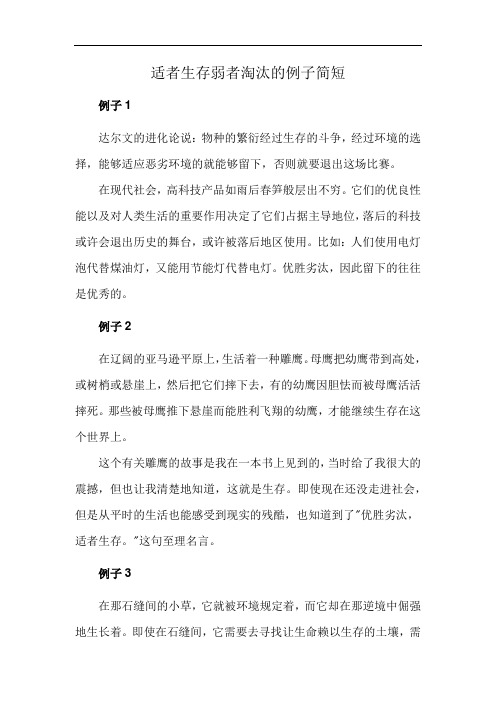 适者生存弱者淘汰的例子简短

例子 1

达尔文的进化论说：物种的繁衍经过生存的斗争，经过环境的选择，能够适应恶劣环境的就能够留下，否则就要退出这场比赛。

在现代社会，高科技产品如雨后春笋般层出不穷。它们的优良性能以及对人类生活的重要作用决定了它们占据主导地位，落后的科技或许会退出历史的舞台，或许被落后地区使用。比如：人们使用电灯泡代替煤油灯，又能用节能灯代替电灯。优胜劣汰，因此留下的往往是优秀的。

例子 2

在辽阔的亚马逊平原上，生活着一种雕鹰。母鹰把幼鹰带到高处，或树梢或悬崖上，然后把它们摔下去，有的幼鹰因胆怯而被母鹰活活摔死。那些被母鹰推下悬崖而能胜利飞翔的幼鹰，才能继续生存在这个世界上。

这个有关雕鹰的故事是我在一本书上见到的，当时给了我很大的震撼，但也让我清楚地知道，这就是生存。即使现在还没走进社会，但是从平时的生活也能感受到现实的残酷，也知道到了"优胜劣汰，适者生存。"这句至理名言。

例子 3

在那石缝间的小草，它就被环境规定着，而它却在那逆境中倔强地生长着。即使在石缝间，它需要去寻找让生命赖以生存的土壤，需